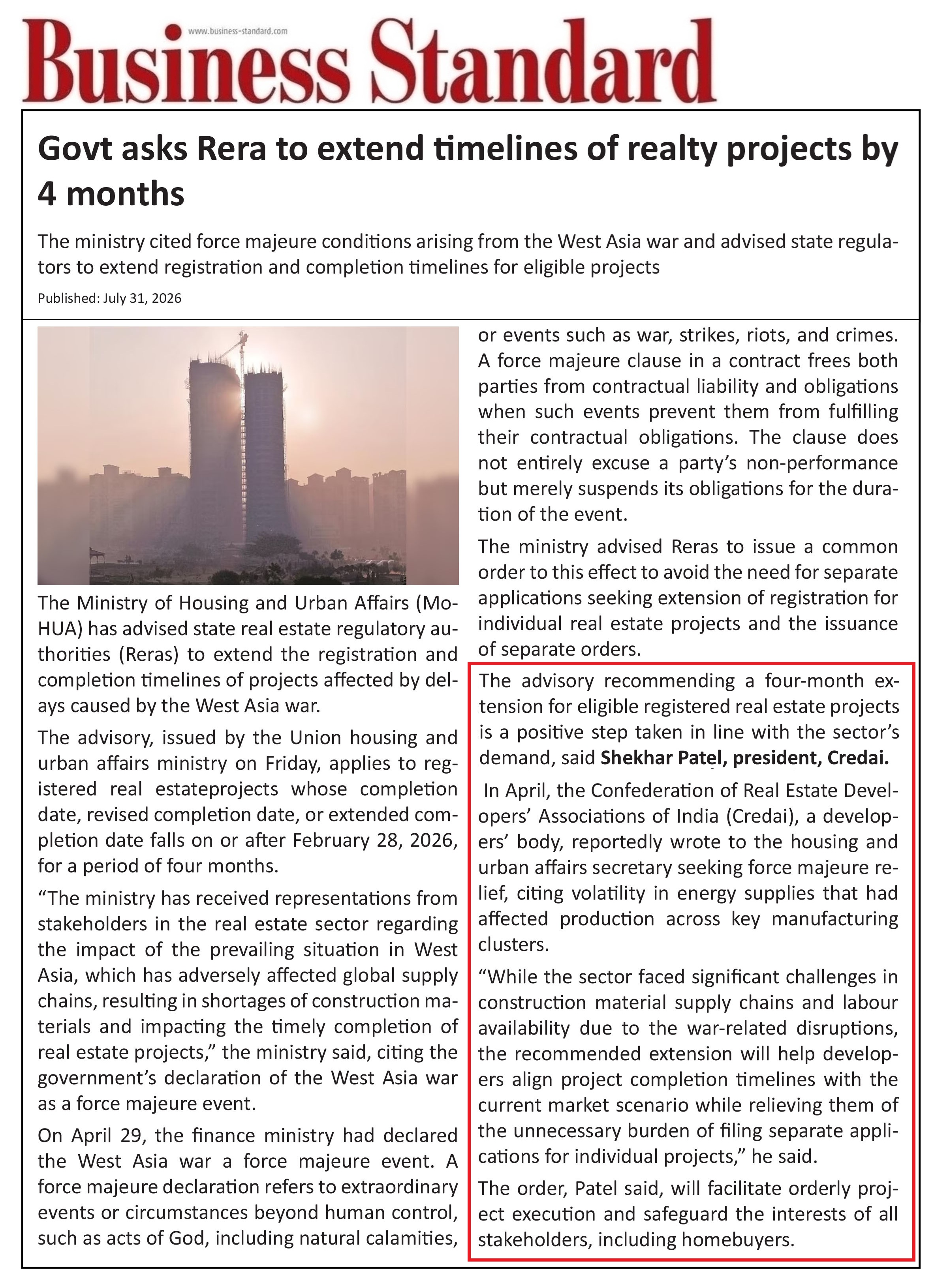 www.business-standard.com

Business Standard

Govt asks Rera to extend timelines of realty projects by 4 months

The ministry cited force majeure conditions arising from the West Asia war and advised state regulators to extend registration and completion timelines for eligible projects

Published: July 31, 2026

The Ministry of Housing and Urban Affairs (MoHUA) has advised state real estate regulatory authorities (Reras) to extend the registration and completion timelines of projects affected by delays caused by the West Asia war.

The advisory, issued by the Union housing and urban affairs ministry on Friday, applies to registered real estateprojects whose completion date, revised completion date, or extended completion date falls on or after February 28, 2026, for a period of four months.

“The ministry has received representations from stakeholders in the real estate sector regarding the impact of the prevailing situation in West Asia, which has adversely affected global supply chains, resulting in shortages of construction materials and impacting the timely completion of real estate projects,” the ministry said, citing the government’s declaration of the West Asia war as a force majeure event.

On April 29, the finance ministry had declared the West Asia war a force majeure event. A force majeure declaration refers to extraordinary events or circumstances beyond human control, such as acts of God, including natural calamities, or events such as war, strikes, riots, and crimes. A force majeure clause in a contract frees both parties from contractual liability and obligations when such events prevent them from fulfilling their contractual obligations. The clause does not entirely excuse a party’s non-performance but merely suspends its obligations for the duration of the event.

The ministry advised Reras to issue a common order to this effect to avoid the need for separate applications seeking extension of registration for individual real estate projects and the issuance of separate orders.

The advisory recommending a four-month extension for eligible registered real estate projects is a positive step taken in line with the sector’s demand, said Shekhar Patel, president, Credai.

In April, the Confederation of Real Estate Developers’ Associations of India (Credai), a developers’ body, reportedly wrote to the housing and urban affairs secretary seeking force majeure relief, citing volatility in energy supplies that had affected production across key manufacturing clusters.

“While the sector faced significant challenges in construction material supply chains and labour availability due to the war-related disruptions, the recommended extension will help developers align project completion timelines with the current market scenario while relieving them of the unnecessary burden of filing separate applications for individual projects,” he said.

The order, Patel said, will facilitate orderly project execution and safeguard the interests of all stakeholders, including homebuyers.